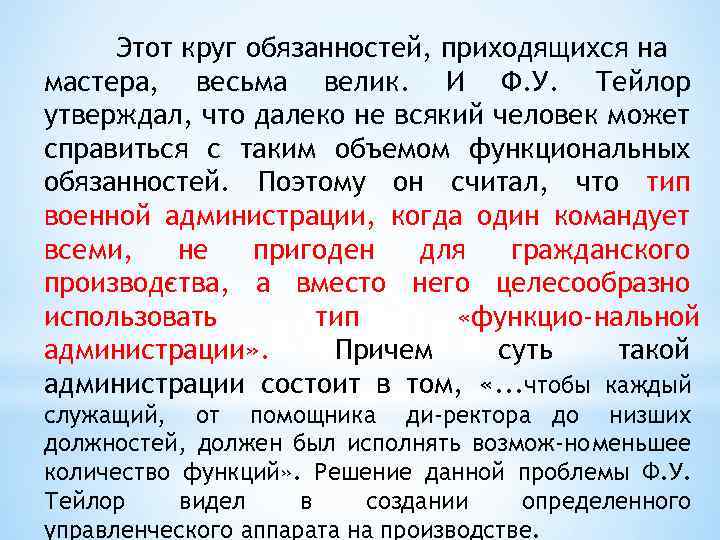 Этот круг обязанностей, приходящихся на мастера, весьма велик. И Ф.У. Тейлор утверждал, что далеко не всякий человек может справиться с таким объемом функциональных обязанностей. Поэтому он считал, что тип военной администрации, когда один командует всеми, не пригоден для гражданского производства, а вместо него целесообразно использовать тип «функцио-нальной администрации». Причем суть такой администрации состоит в том, «...чтобы каждый служащий, от помощника ди-ректора до низших должностей, должен был исполнять возмож-номеньшее количество функций». Решение данной проблемы Ф.У. Тейлор видел в создании определенного управленческого аппарата на производстве.